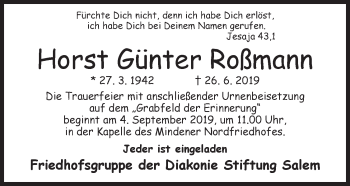 Fürchte Dich nicht, denn ich habe Dich erlöst,
ich habe Dich bei Deinem Namen gerufen.
Jesaja 43,1

Horst Günter Roßmann

* 27. 3. 1942 † 26. 6. 2019

Die Trauerfeier mit anschließender Urnenbeisetzung auf dem „Grabfeld der Erinnerung" beginnt am 4. September 2019, um 11.00 Uhr, in der Kapelle des Mindener Nordfriedhofes.

Jeder ist eingeladen

Friedhofsgruppe der Diakonie Stiftung Salem